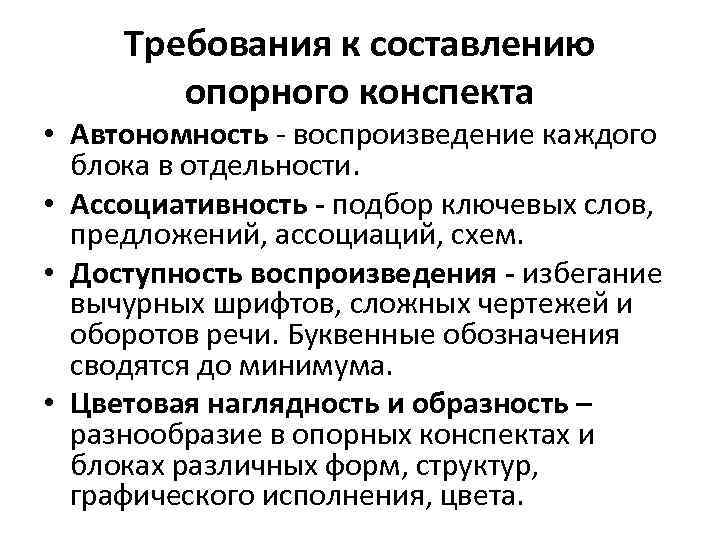 Требования к составлению опорного конспекта

• Автономность - воспроизведение каждого блока в отдельности.
• Ассоциативность - подбор ключевых слов, предложений, ассоциаций, схем.
• Доступность воспроизведения - избегание вычурных шрифтов, сложных чертежей и оборотов речи. Буквенные обозначения сводятся до минимума.
• Цветовая наглядность и образность – разнообразие в опорных конспектах и блоках различных форм, структур, графического исполнения, цвета.